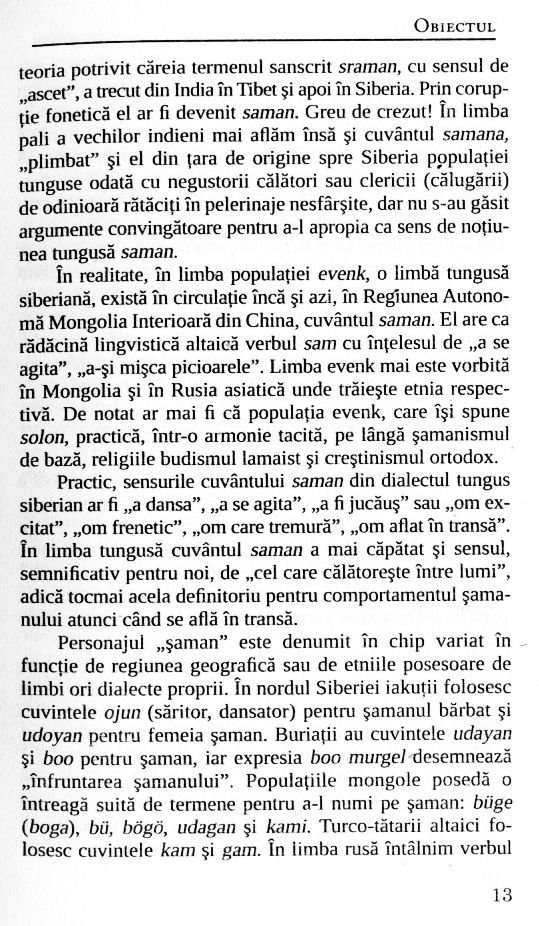 OBIECTUL

teoria potrivit căreia termenul sanscrit sraman, cu sensul de „ascet”, a trecut din India în Tibet şi apoi în Siberia. Prin corupţie fonetică el ar fi devenit saman. Greu de crezut! În limba pali a vechilor indieni mai aflăm însă şi cuvântul samana, „plimbat” şi el din ţara de origine spre Siberia populaţiei tunguse odată cu negustorii călători sau clericii (călugării) de odinioară rătăciţi în pelerinaje nesfârşite, dar nu s-au găsit argumente convingătoare pentru a-l apropia ca sens de noţiunea tungusă saman.

În realitate, în limba populaţiei evenk, o limbă tungusă siberiană, există în circulaţie încă şi azi, în Regiunea Autonomă Mongolia Interioară din China, cuvântul saman. El are ca rădăcină lingvistică altaică verbul sam cu înţelesul de „a se agita”, „a-şi mişca picioarele”. Limba evenk mai este vorbită în Mongolia şi în Rusia asiatică unde trăieşte etnia respectivă. De notat ar mai fi că populaţia evenk, care îşi spune solon, practică, într-o armonie tacită, pe lângă şamanismul de bază, religiile budismul lamaist şi creştinismul ortodox.

Practic, sensurile cuvântului saman din dialectul tungus siberian ar fi „a dansa”, „a se agita”, „a fi jucăuş” sau „om excitat”, „om frenetic”, „om care tremură”, „om aflat în transă”. În limba tungusă cuvântul saman a mai căpătat şi sensul, semnificativ pentru noi, de „cel care călătoreşte între lumi”, adică tocmai acela definitoriu pentru comportamentul şamanului atunci când se află în transă.

Personajul „şaman” este denumit în chip variat în funcţie de regiunea geografică sau de etniile posesoare de limbi ori dialecte proprii. În nordul Siberiei iakuţii folosesc cuvintele ojun (săritor, dansator) pentru şamanul bărbat şi udoyan pentru femeia şaman. Buriaţii au cuvintele udayan şi boo pentru şaman, iar expresia boo murgel desemnează „înfruntarea şamanului”. Populaţiile mongole posedă o întreagă suită de termene pentru a-l numi pe şaman: büge (boga), bü, bögö, udagan şi kami. Turco-tătarii altaici folosesc cuvintele kam şi gam. În limba rusă întâlnim verbul

13